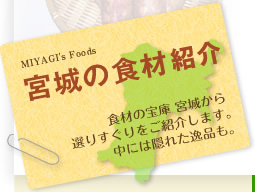 MIYAGI's Foods
宮城の食材紹介

食材の宝庫 宮城から
選りすぐりをご紹介します。
中には隠れた逸品も。